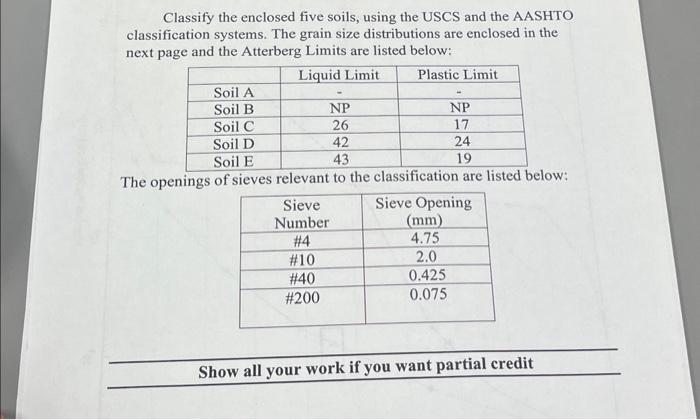 Classify the enclosed five soils, using the USCS and the AASHTO classification systems. The grain size distributions are enclosed in the next page and the Atterberg Limits are listed below:

| | Liquid Limit | Plastic Limit |
|---|---|---|
| Soil A | - | - |
| Soil B | NP | NP |
| Soil C | 26 | 17 |
| Soil D | 42 | 24 |
| Soil E | 43 | 19 |

The openings of sieves relevant to the classification are listed below:

| Sieve Number | Sieve Opening (mm) |
|---|---|
| #4 | 4.75 |
| #10 | 2.0 |
| #40 | 0.425 |
| #200 | 0.075 |

Show all your work if you want partial credit